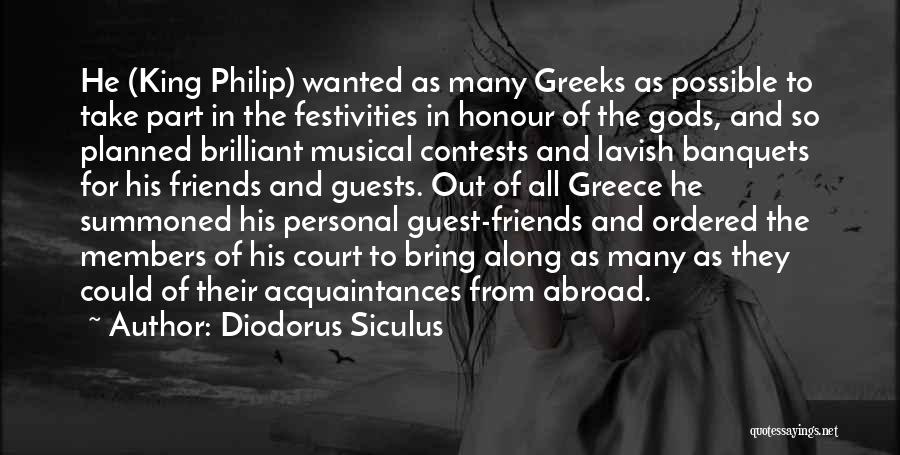 He (King Philip) wanted as many Greeks as possible to take part in the festivities in honour of the gods, and so planned brilliant musical contests and lavish banquets for his friends and guests. Out of all Greece he summoned his personal guest-friends and ordered the members of his court to bring along as many as they could of their acquaintances from abroad.

~ Author: Diodorus Siculus

quotessayings.net